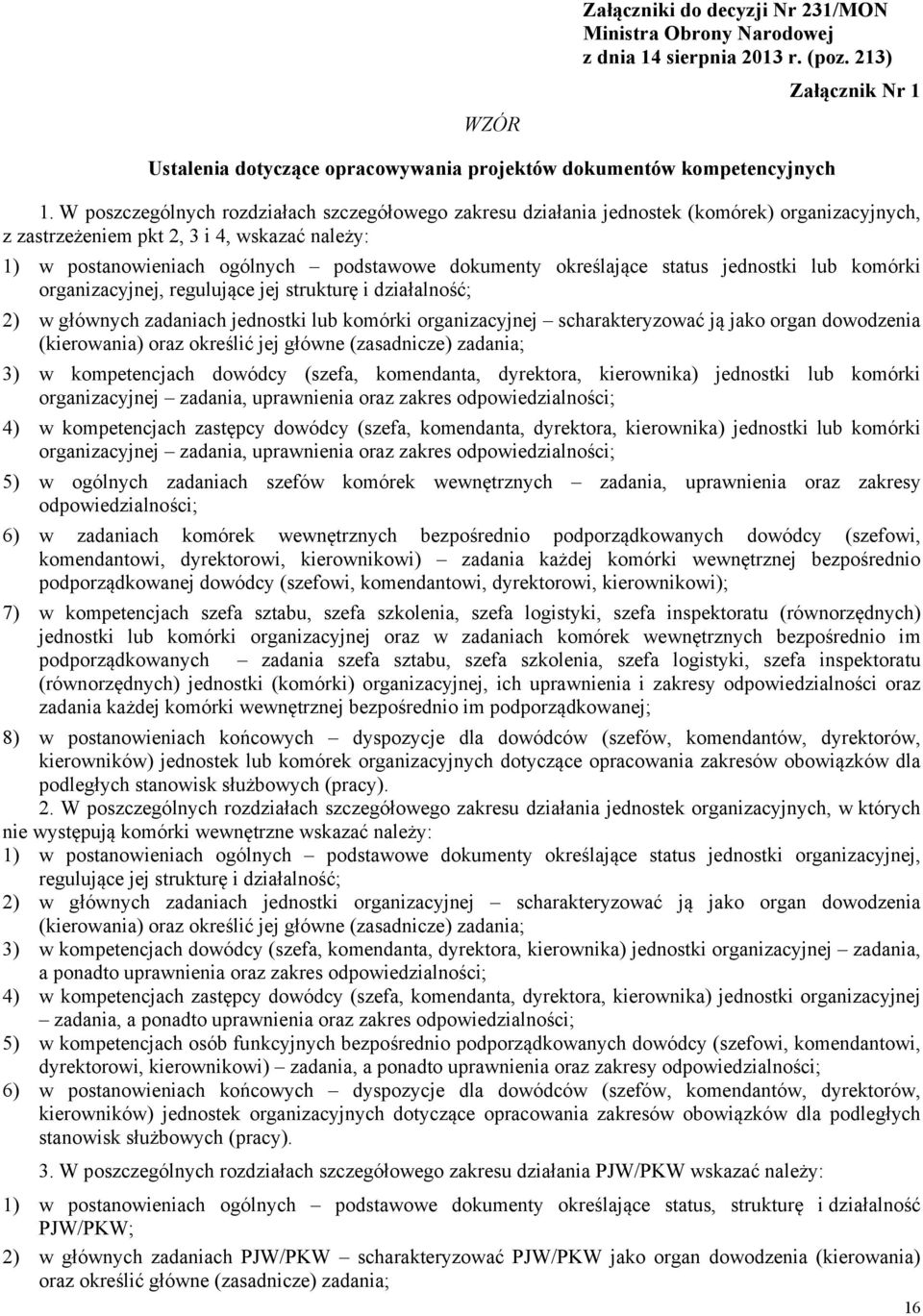 Załączniki do decyzji Nr 231/MON
Ministra Obrony Narodowej
z dnia 14 sierpnia 2013 r. (poz. 213)

Załącznik Nr 1

WZÓR

Ustalenia dotyczące opracowywania projektów dokumentów kompetencyjnych

1. W poszczególnych rozdziałach szczegółowego zakresu działania jednostek (komórek) organizacyjnych, z zastrzeżeniem pkt 2, 3 i 4, wskazać należy:

1) w postanowieniach ogólnych – podstawowe dokumenty określające status jednostki lub komórki organizacyjnej, regulujące jej strukturę i działalność;

2) w głównych zadaniach jednostki lub komórki organizacyjnej – scharakteryzować ją jako organ dowodzenia (kierowania) oraz określić jej główne (zasadnicze) zadania;

3) w kompetencjach dowódcy (szefa, komendanta, dyrektora, kierownika) jednostki lub komórki organizacyjnej – zadania, uprawnienia oraz zakres odpowiedzialności;

4) w kompetencjach zastępcy dowódcy (szefa, komendanta, dyrektora, kierownika) jednostki lub komórki organizacyjnej – zadania, uprawnienia oraz zakres odpowiedzialności;

5) w ogólnych zadaniach szefów komórek wewnętrznych – zadania, uprawnienia oraz zakresy odpowiedzialności;

6) w zadaniach komórek wewnętrznych bezpośrednio podporządkowanych dowódcy (szefowi, komendantowi, dyrektorowi, kierownikowi) – zadania każdej komórki wewnętrznej bezpośrednio podporządkowanej dowódcy (szefowi, komendantowi, dyrektorowi, kierownikowi);

7) w kompetencjach szefa sztabu, szefa szkolenia, szefa logistyki, szefa inspektoratu (równorzędnych) jednostki lub komórki organizacyjnej oraz w zadaniach komórek wewnętrznych bezpośrednio im podporządkowanych – zadania szefa sztabu, szefa szkolenia, szefa logistyki, szefa inspektoratu (równorzędnych) jednostki (komórki) organizacyjnej, ich uprawnienia i zakresy odpowiedzialności oraz zadania każdej komórki wewnętrznej bezpośrednio im podporządkowanej;

8) w postanowieniach końcowych – dyspozycje dla dowódców (szefów, komendantów, dyrektorów, kierowników) jednostek lub komórek organizacyjnych dotyczące opracowania zakresów obowiązków dla podległych stanowisk służbowych (pracy).

2. W poszczególnych rozdziałach szczegółowego zakresu działania jednostek organizacyjnych, w których nie występują komórki wewnętrzne wskazać należy:

1) w postanowieniach ogólnych – podstawowe dokumenty określające status jednostki organizacyjnej, regulujące jej strukturę i działalność;

2) w głównych zadaniach jednostki organizacyjnej – scharakteryzować ją jako organ dowodzenia (kierowania) oraz określić jej główne (zasadnicze) zadania;

3) w kompetencjach dowódcy (szefa, komendanta, dyrektora, kierownika) jednostki organizacyjnej – zadania, a ponadto uprawnienia oraz zakres odpowiedzialności;

4) w kompetencjach zastępcy dowódcy (szefa, komendanta, dyrektora, kierownika) jednostki organizacyjnej – zadania, a ponadto uprawnienia oraz zakres odpowiedzialności;

5) w kompetencjach osób funkcyjnych bezpośrednio podporządkowanych dowódcy (szefowi, komendantowi, dyrektorowi, kierownikowi) – zadania, a ponadto uprawnienia oraz zakresy odpowiedzialności;

6) w postanowieniach końcowych – dyspozycje dla dowódców (szefów, komendantów, dyrektorów, kierowników) jednostek organizacyjnych dotyczące opracowania zakresów obowiązków dla podległych stanowisk służbowych (pracy).

3. W poszczególnych rozdziałach szczegółowego zakresu działania PJW/PKW wskazać należy:

1) w postanowieniach ogólnych – podstawowe dokumenty określające status, strukturę i działalność PJW/PKW;

2) w głównych zadaniach PJW/PKW – scharakteryzować PJW/PKW jako organ dowodzenia (kierowania) oraz określić główne (zasadnicze) zadania;

16